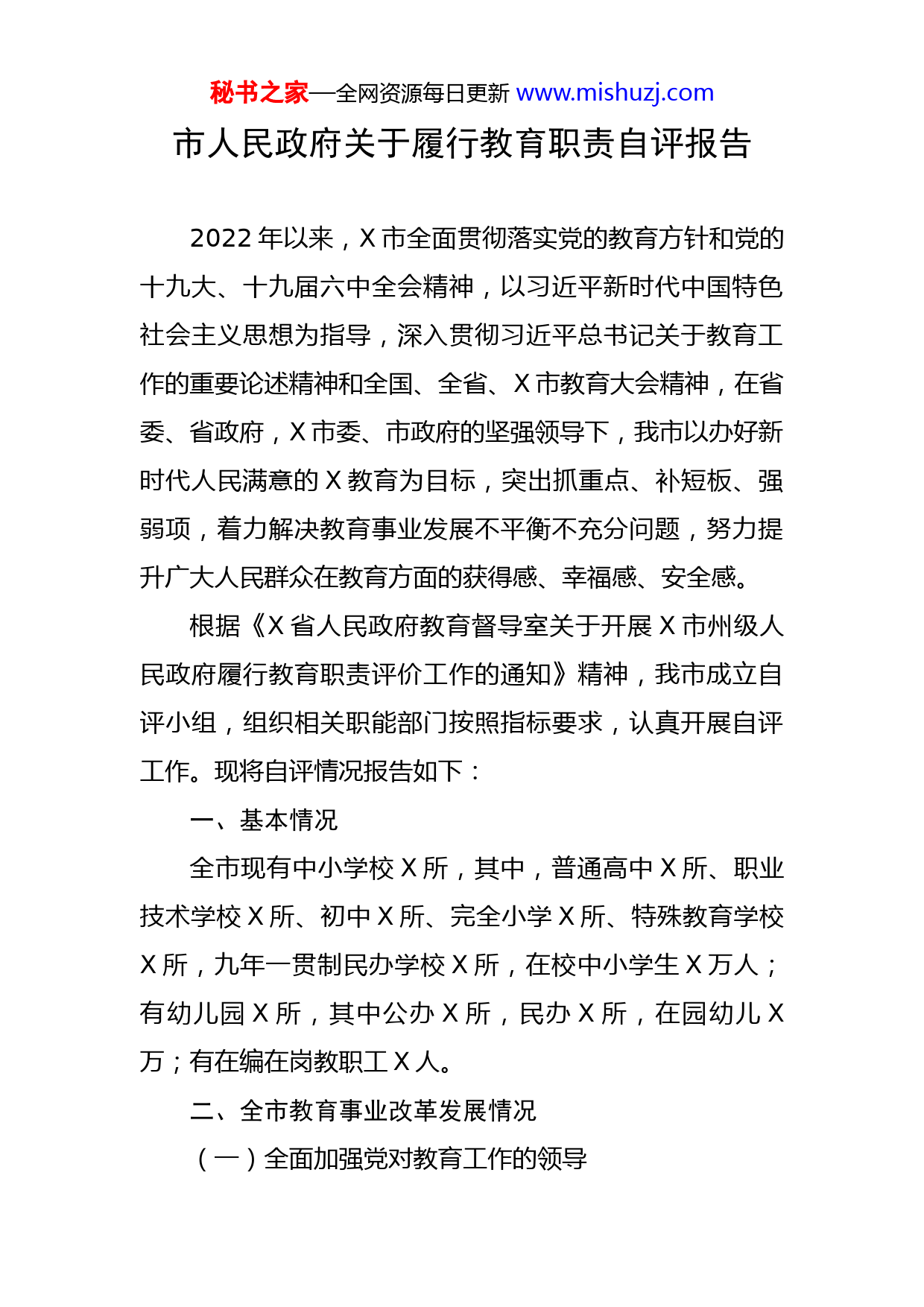 秘书之家—全网资源每日更新 www.mishuzj.com

市人民政府关于履行教育职责自评报告

2022 年以来，X 市全面贯彻落实党的教育方针和党的十九大、十九届六中全会精神，以习近平新时代中国特色社会主义思想为指导，深入贯彻习近平总书记关于教育工作的重要论述精神和全国、全省、X 市教育大会精神，在省委、省政府，X 市委、市政府的坚强领导下，我市以办好新时代人民满意的 X 教育为目标，突出抓重点、补短板、强弱项，着力解决教育事业发展不平衡不充分问题，努力提升广大人民群众在教育方面的获得感、幸福感、安全感。

根据《X 省人民政府教育督导室关于开展 X 市州级人民政府履行教育职责评价工作的通知》精神，我市成立自评小组，组织相关职能部门按照指标要求，认真开展自评工作。现将自评情况报告如下：

一、基本情况

全市现有中小学校 X 所，其中，普通高中 X 所、职业技术学校 X 所、初中 X 所、完全小学 X 所、特殊教育学校 X 所，九年一贯制民办学校 X 所，在校中小学生 X 万人；有幼儿园 X 所，其中公办 X 所，民办 X 所，在园幼儿 X 万；有在编在岗教职工 X 人。

二、全市教育事业改革发展情况

（一）全面加强党对教育工作的领导